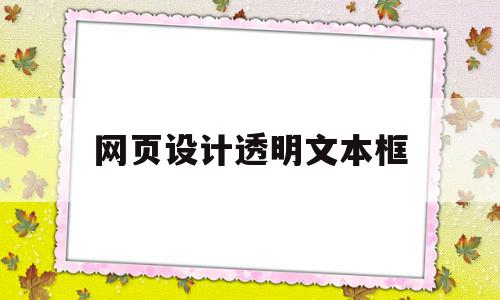 网页设计透明文本框